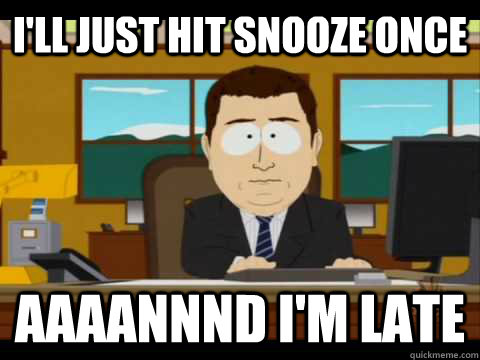 I'LL JUST HIT SNOOZE ONCE

AAAANNND I'M LATE

quickmeme.com